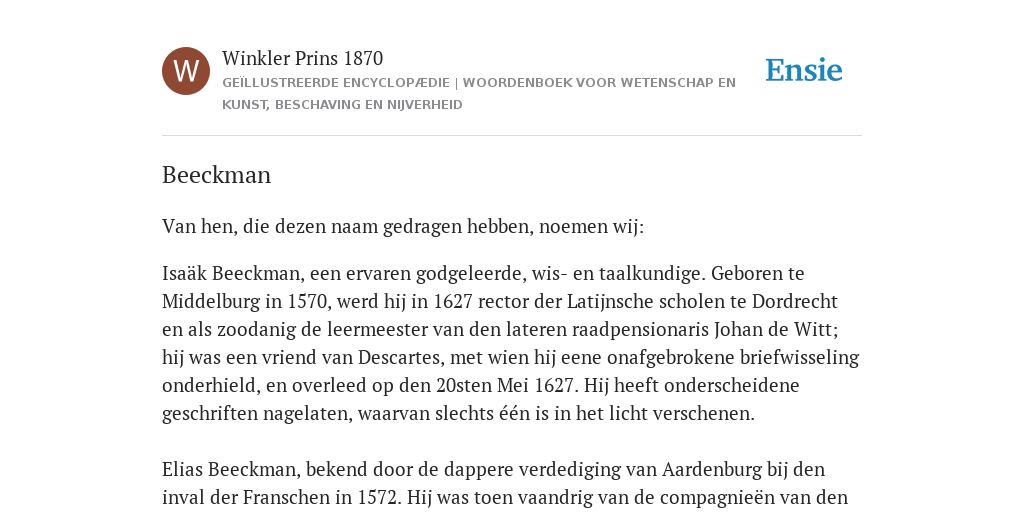 W

Winkler Prins 1870

GEÏLLUSTREERDE ENCYCLOPÆDIE | WOORDENBOEK VOOR WETENSCHAP EN KUNST, BESCHAVING EN NIJVERHEID

Ensie

Beeckman

Van hen, die dezen naam gedragen hebben, noemen wij:

Isaäk Beeckman, een ervaren godgeleerde, wis- en taalkundige. Geboren te Middelburg in 1570, werd hij in 1627 rector der Latijnsche scholen te Dordrecht en als zoodanig de leermeester van den lateren raadpensionaris Johan de Witt; hij was een vriend van Descartes, met wien hij eene onafgebrokene briefwisseling onderhield, en overleed op den 20sten Mei 1627. Hij heeft onderscheidene geschriften nagelaten, waarvan slechts één is in het licht verschenen.

Elias Beeckman, bekend door de dappere verdediging van Aardenburg bij den inval der Franschen in 1572. Hij was toen vaandrig van de compagnieën van den